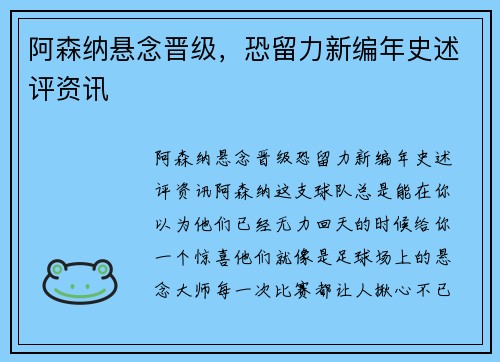 阿森纳悬念晋级，恐留力新编年史述评资讯

阿森纳悬念晋级恐留力新编年史述评资讯阿森纳这支球队总是能在你以为他们已经无力回天的时候给你一个惊喜他们就像是足球场上的悬念大师每一次比赛都让人揪心不已